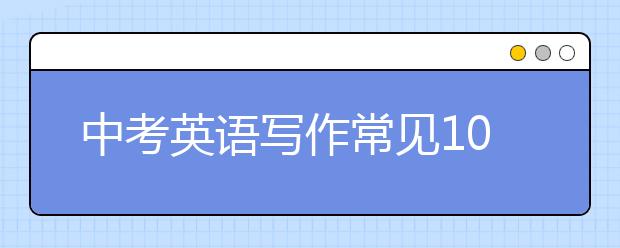 中考英语写作常见10